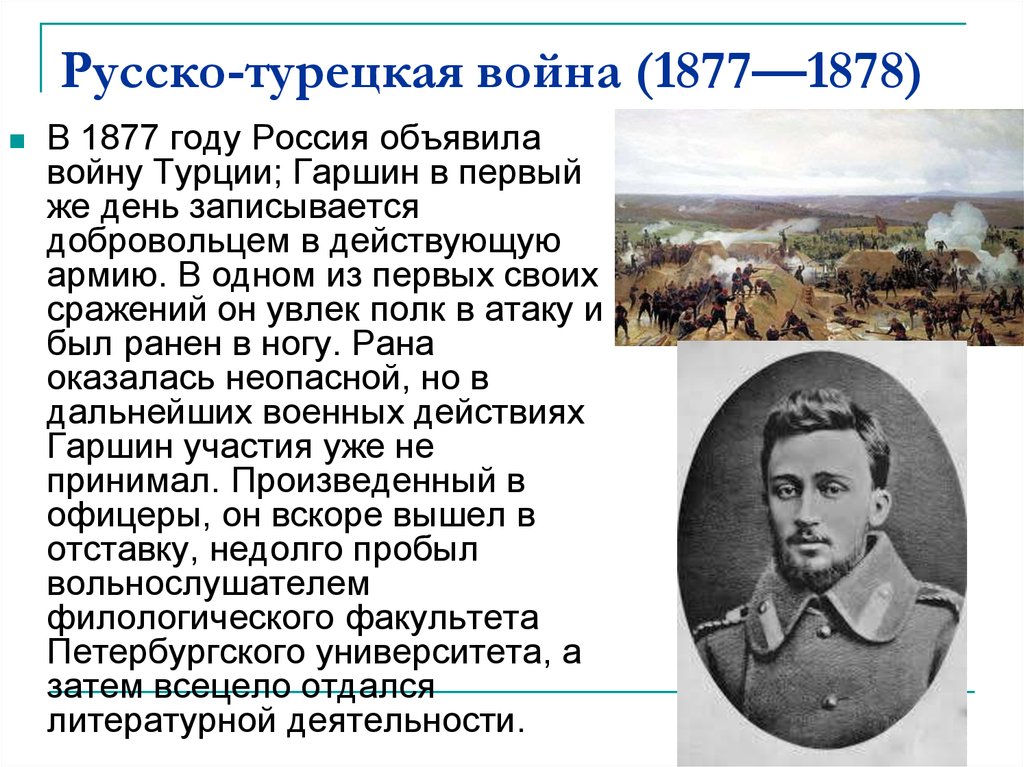 Русско-турецкая война (1877—1878)

В 1877 году Россия объявила войну Турции; Гаршин в первый же день записывается добровольцем в действующую армию. В одном из первых своих сражений он увлек полк в атаку и был ранен в ногу. Рана оказалась неопасной, но в дальнейших военных действиях Гаршин участия уже не принимал. Произведенный в офицеры, он вскоре вышел в отставку, недолго пробыл вольнослушателем филологического факультета Петербургского университета, а затем всецело отдался литературной деятельности.